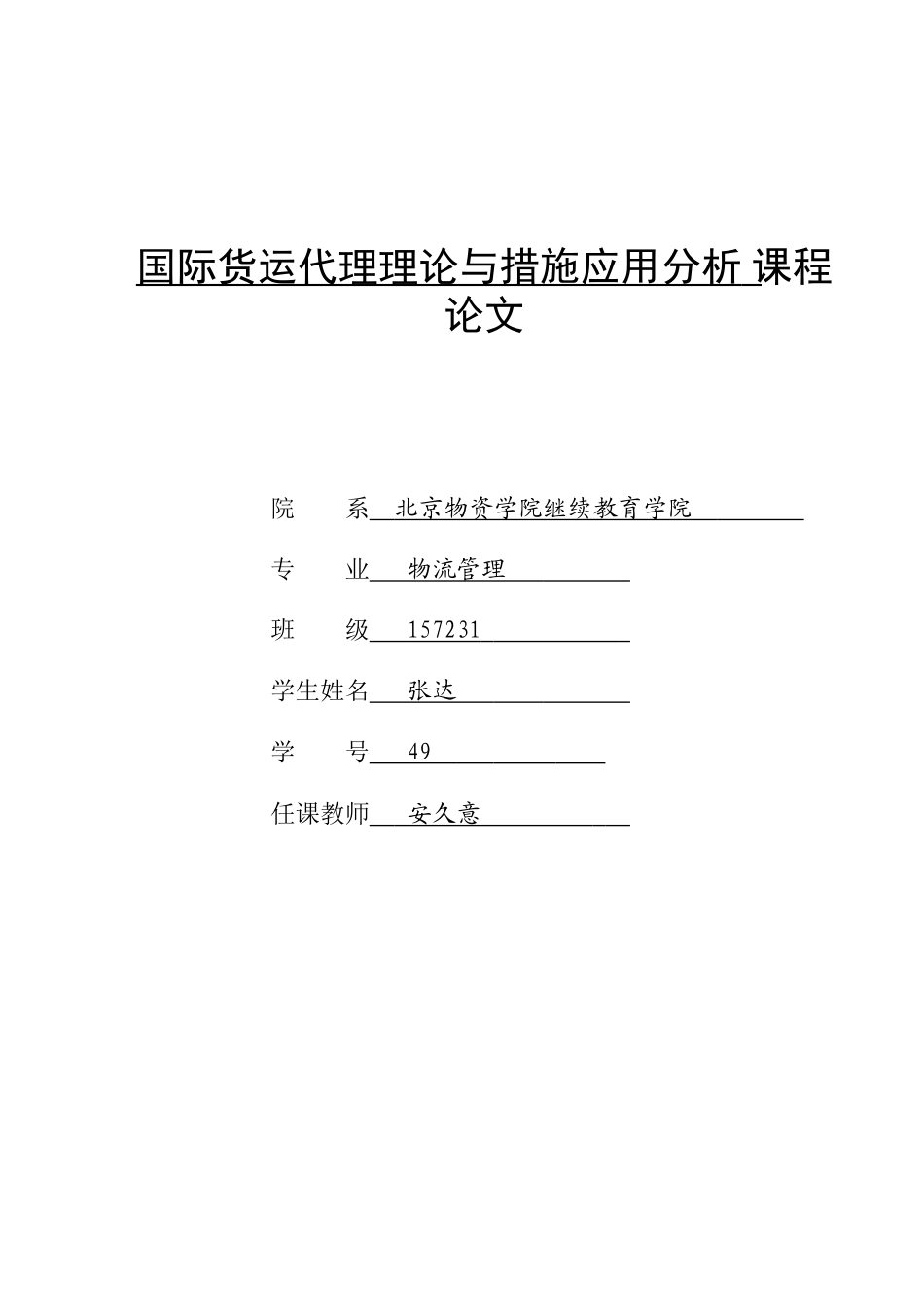 国际货运代理理论与措施应用分析 课程论文

院　　系　北京物资学院继续教育学院

专　　业　物流管理

班　　级　157231

学生姓名　张达

学　　号　49

任课教师　安久意